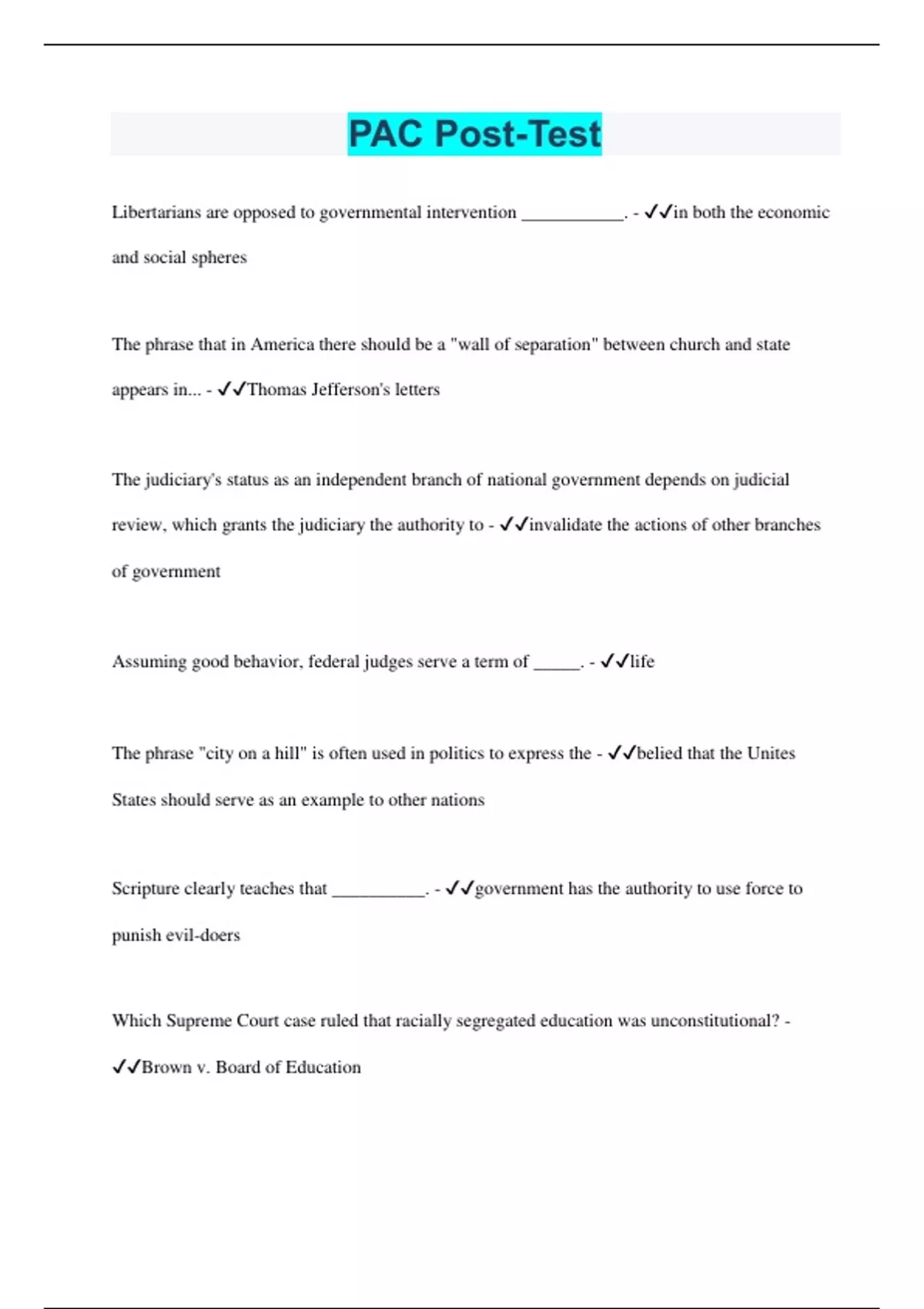 PAC Post-Test

Libertarians are opposed to governmental intervention ___________. - ✓✓in both the economic and social spheres

The phrase that in America there should be a "wall of separation" between church and state appears in... - ✓✓Thomas Jefferson's letters

The judiciary's status as an independent branch of national government depends on judicial review, which grants the judiciary the authority to - ✓✓invalidate the actions of other branches of government

Assuming good behavior, federal judges serve a term of _____. - ✓✓life

The phrase "city on a hill" is often used in politics to express the - ✓✓belied that the Unites States should serve as an example to other nations

Scripture clearly teaches that __________. - ✓✓government has the authority to use force to punish evil-doers

Which Supreme Court case ruled that racially segregated education was unconstitutional? - ✓✓Brown v. Board of Education